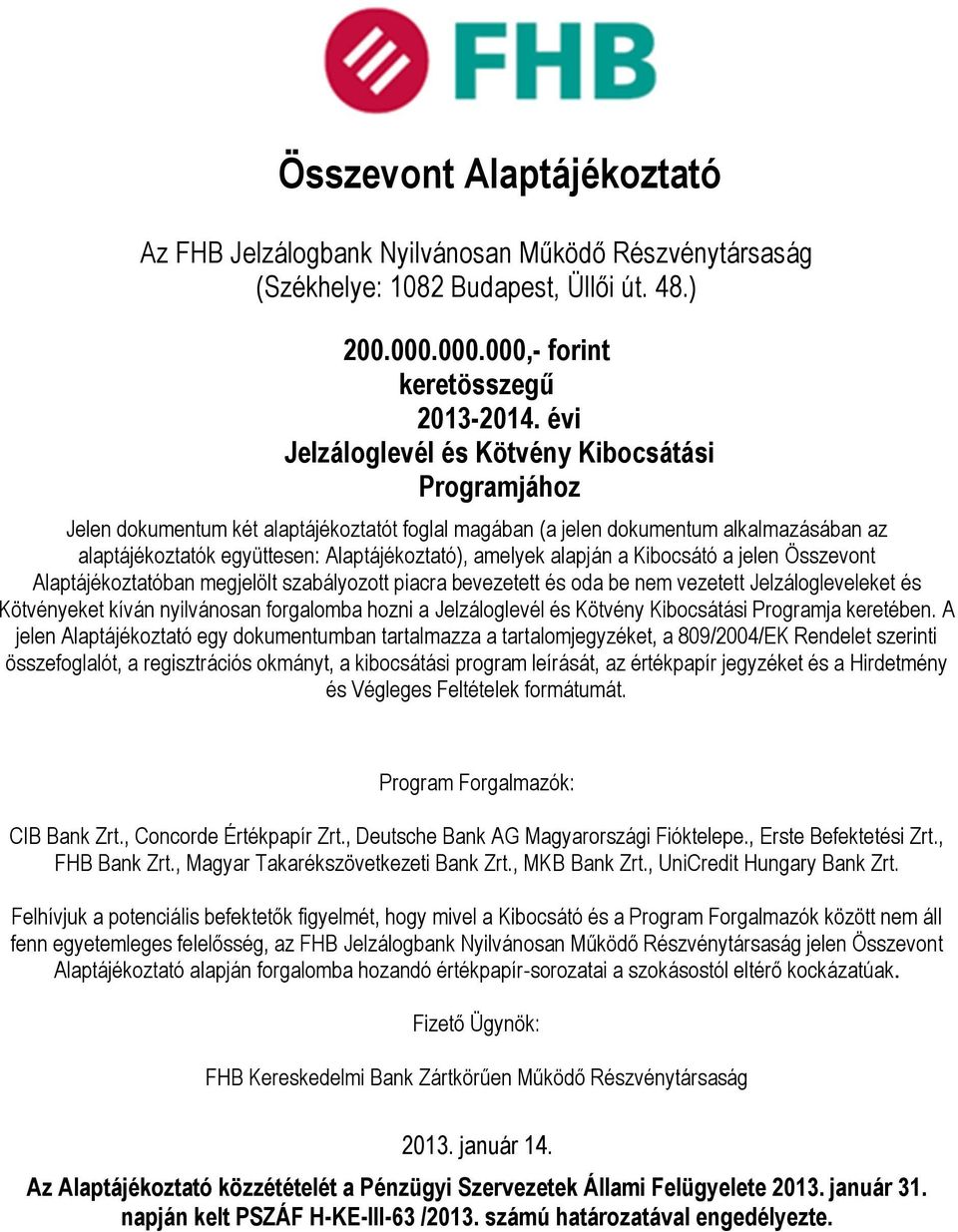 FHB

Összevont Alaptájékoztató

Az FHB Jelzálogbank Nyilvánosan Működő Részvénytársaság
(Székhelye: 1082 Budapest, Üllői út. 48.)

200.000.000.000,- forint
keretösszegű
2013-2014. évi
Jelzáloglevél és Kötvény Kibocsátási
Programjához

Jelen dokumentum két alaptájékoztatót foglal magában (a jelen dokumentum alkalmazásában az alaptájékoztatók együttesen: Alaptájékoztató), amelyek alapján a Kibocsátó a jelen Összevont Alaptájékoztatóban megjelölt szabályozott piacra bevezetett és oda be nem vezetett Jelzálogleveleket és Kötvényeket kíván nyilvánosan forgalomba hozni a Jelzáloglevél és Kötvény Kibocsátási Programja keretében. A jelen Alaptájékoztató egy dokumentumban tartalmazza a tartalomjegyzéket, a 809/2004/EK Rendelet szerinti összefoglalót, a regisztrációs okmányt, a kibocsátási program leírását, az értékpapír jegyzéket és a Hirdetmény és Végleges Feltételek formátumát.

Program Forgalmazók:

CIB Bank Zrt., Concorde Értékpapír Zrt., Deutsche Bank AG Magyarországi Fióktelepe., Erste Befektetési Zrt., FHB Bank Zrt., Magyar Takarékszövetkezeti Bank Zrt., MKB Bank Zrt., UniCredit Hungary Bank Zrt.

Felhívjuk a potenciális befektetők figyelmét, hogy mivel a Kibocsátó és a Program Forgalmazók között nem áll fenn egyetemleges felelősség, az FHB Jelzálogbank Nyilvánosan Működő Részvénytársaság jelen Összevont Alaptájékoztató alapján forgalomba hozandó értékpapír-sorozatai a szokásostól eltérő kockázatúak.

Fizető Ügynök:

FHB Kereskedelmi Bank Zártkörűen Működő Részvénytársaság

2013. január 14.

Az Alaptájékoztató közzétételét a Pénzügyi Szervezetek Állami Felügyelete 2013. január 31. napján kelt PSZÁF H-KE-III-63 /2013. számú határozatával engedélyezte.